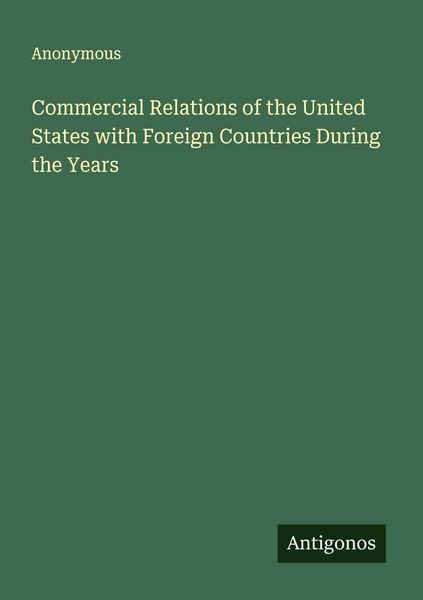 Anonymous

Commercial Relations of the United States with Foreign Countries During the Years

Antigonos